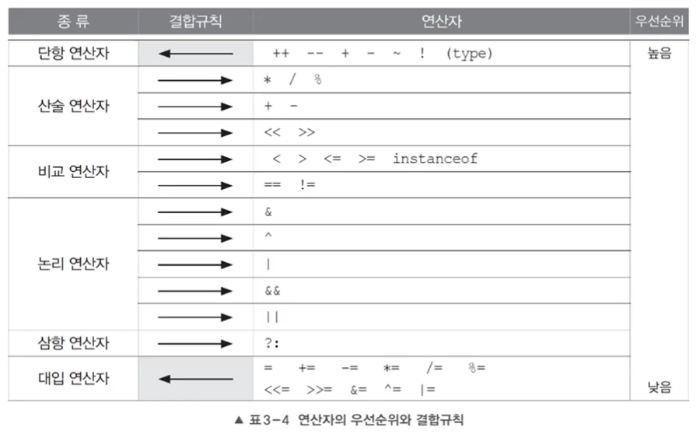 | 종 류 | 결합규칙 | 연산자 | 우선순위 |
|---|---|---|---|
| 단항 연산자 | ← | ++ -- + - ~ ! (type) | 높음 |
| 산술 연산자 | → | * / % | |
| | → | + - | |
| | → | << >> | |
| 비교 연산자 | → | < > <= >= instanceof | |
| | → | == != | |
| 논리 연산자 | → | & | |
| | → | ^ | |
| | → | \| | |
| | → | && | |
| | → | \|\| | |
| 삼항 연산자 | → | ?: | |
| 대입 연산자 | ← | = += -= *= /= %= <<= >>= &= ^= \|= | 낮음 |

▲ 표3-4 연산자의 우선순위와 결합규칙